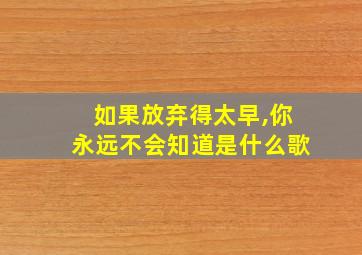 如果放弃得太早,你永远不会知道是什么歌